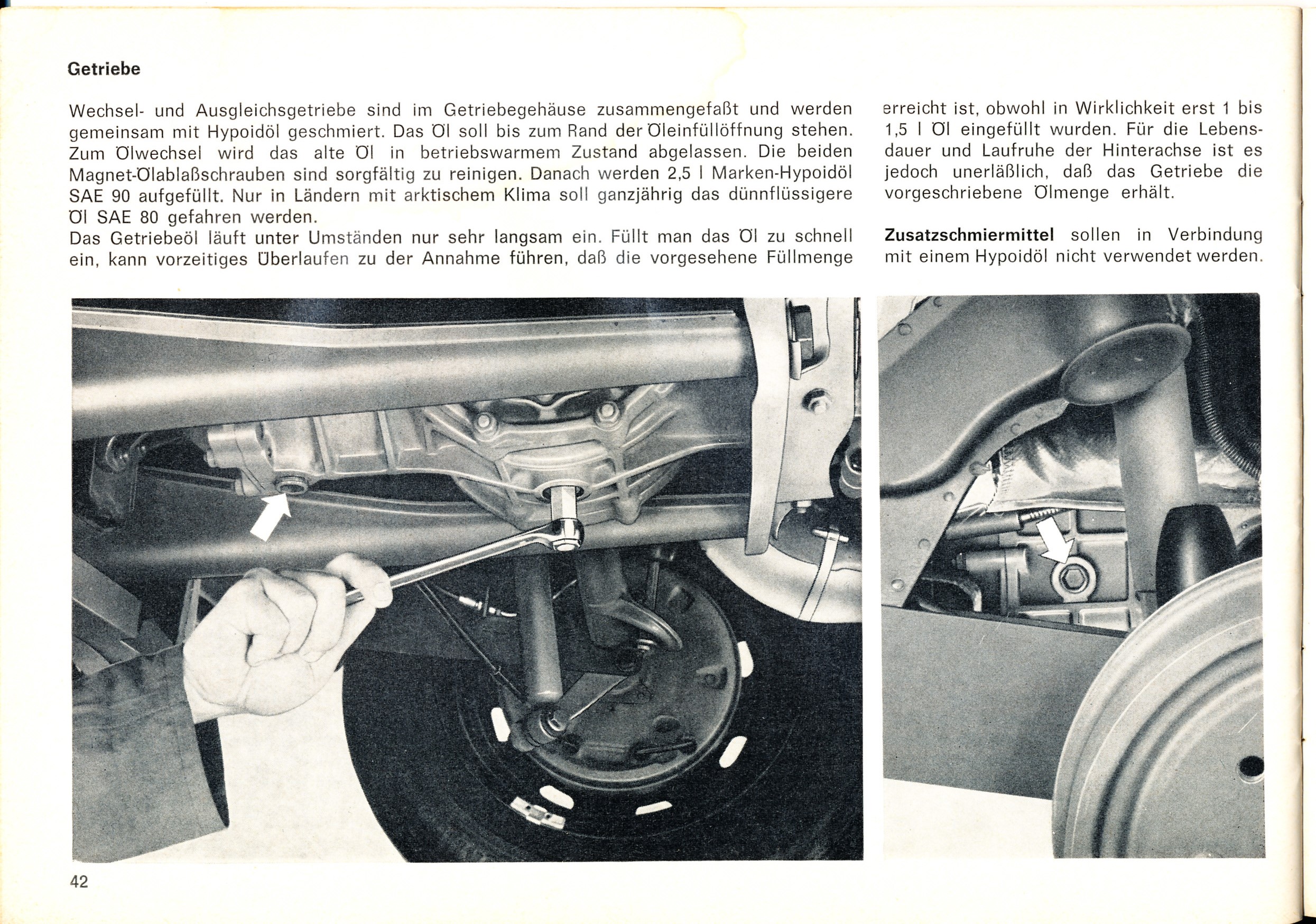 Getriebe

Wechsel- und Ausgleichsgetriebe sind im Getriebegehäuse zusammengefaßt und werden gemeinsam mit Hypoidöl geschmiert. Das Öl soll bis zum Rand der Öleinfüllöffnung stehen. Zum Ölwechsel wird das alte Öl in betriebswarmem Zustand abgelassen. Die beiden Magnet-Ölablaßschrauben sind sorgfältig zu reinigen. Danach werden 2,5 l Marken-Hypoidöl SAE 90 aufgefüllt. Nur in Ländern mit arktischem Klima soll ganzjährig das dünnflüssigere Öl SAE 80 gefahren werden.
Das Getriebeöl läuft unter Umständen nur sehr langsam ein. Füllt man das Öl zu schnell ein, kann vorzeitiges Überlaufen zu der Annahme führen, daß die vorgesehene Füllmenge erreicht ist, obwohl in Wirklichkeit erst 1 bis 1,5 l Öl eingefüllt wurden. Für die Lebensdauer und Laufruhe der Hinterachse ist es jedoch unerläßlich, daß das Getriebe die vorgeschriebene Ölmenge erhält.

Zusatzschmiermittel sollen in Verbindung mit einem Hypoidöl nicht verwendet werden.

42